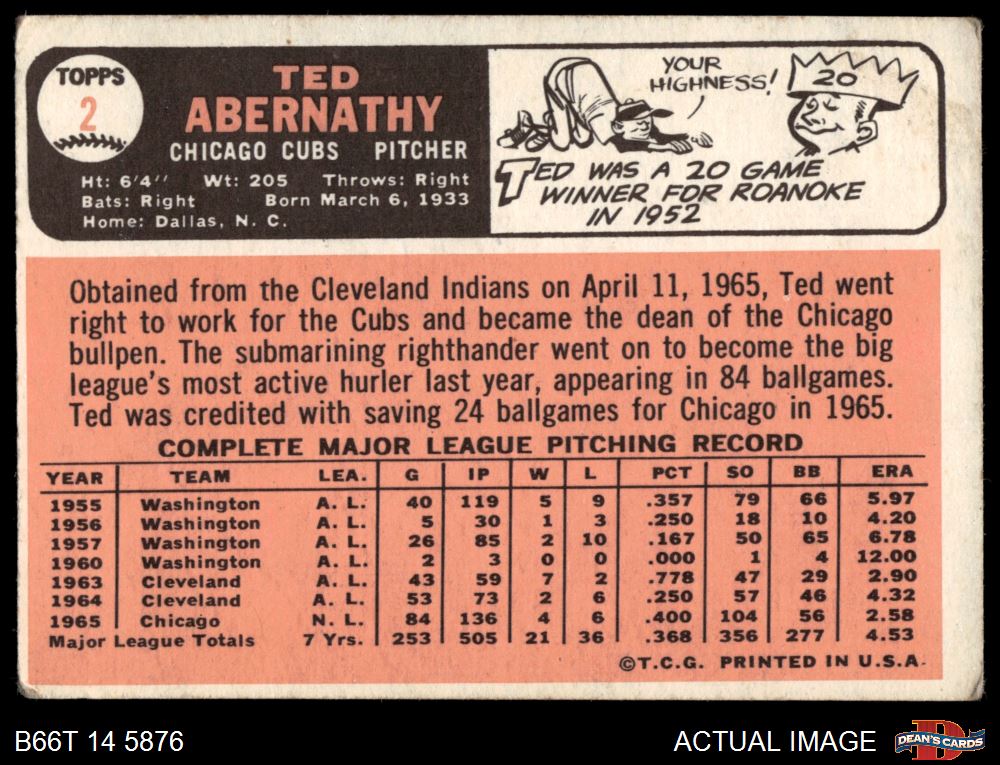 TOPPS
2

TED
ABERNATHY
CHICAGO CUBS PITCHER

Ht: 6'4'' Wt: 205 Throws: Right
Bats: Right Born March 6, 1933
Home: Dallas, N. C.

YOUR HIGHNESS!
20

TED WAS A 20 GAME WINNER FOR ROANOKE IN 1952

Obtained from the Cleveland Indians on April 11, 1965, Ted went right to work for the Cubs and became the dean of the Chicago bullpen. The submarining righthander went on to become the big league's most active hurler last year, appearing in 84 ballgames. Ted was credited with saving 24 ballgames for Chicago in 1965.

COMPLETE MAJOR LEAGUE PITCHING RECORD

| YEAR | TEAM | LEA. | G | IP | W | L | PCT | SO | BB | ERA |
|---|---|---|---|---|---|---|---|---|---|---|
| 1955 | Washington | A. L. | 40 | 119 | 5 | 9 | .357 | 79 | 66 | 5.97 |
| 1956 | Washington | A. L. | 5 | 30 | 1 | 3 | .250 | 18 | 10 | 4.20 |
| 1957 | Washington | A. L. | 26 | 85 | 2 | 10 | .167 | 50 | 65 | 6.78 |
| 1960 | Washington | A. L. | 2 | 3 | 0 | 0 | .000 | 1 | 4 | 12.00 |
| 1963 | Cleveland | A. L. | 43 | 59 | 7 | 2 | .778 | 47 | 29 | 2.90 |
| 1964 | Cleveland | A. L. | 53 | 73 | 2 | 6 | .250 | 57 | 46 | 4.32 |
| 1965 | Chicago | N. L. | 84 | 136 | 4 | 6 | .400 | 104 | 56 | 2.58 |
| Major League Totals | | 7 Yrs. | 253 | 505 | 21 | 36 | .368 | 356 | 277 | 4.53 |

©T.C.G. PRINTED IN U.S.A.

B66T 14 5876

ACTUAL IMAGE

DEAN'S CARDS